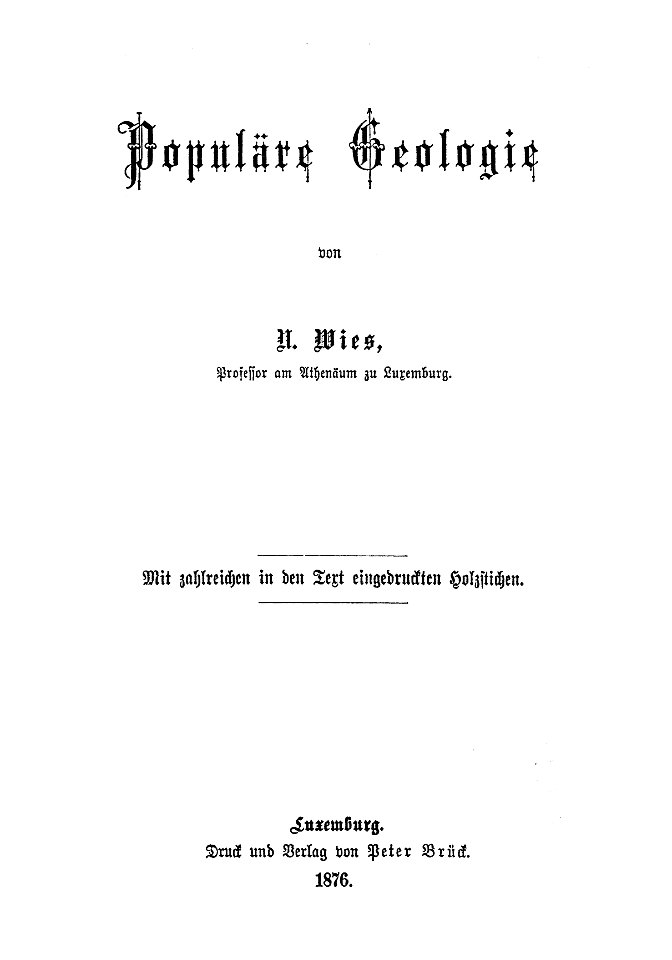 Populäre Geologie

von

N. Wies,

Professor am Athenäum zu Luxemburg.

Mit zahlreichen in den Text eingedruckten Holzstichen.

Luxemburg.

Druck und Verlag von Peter Brück.

1876.